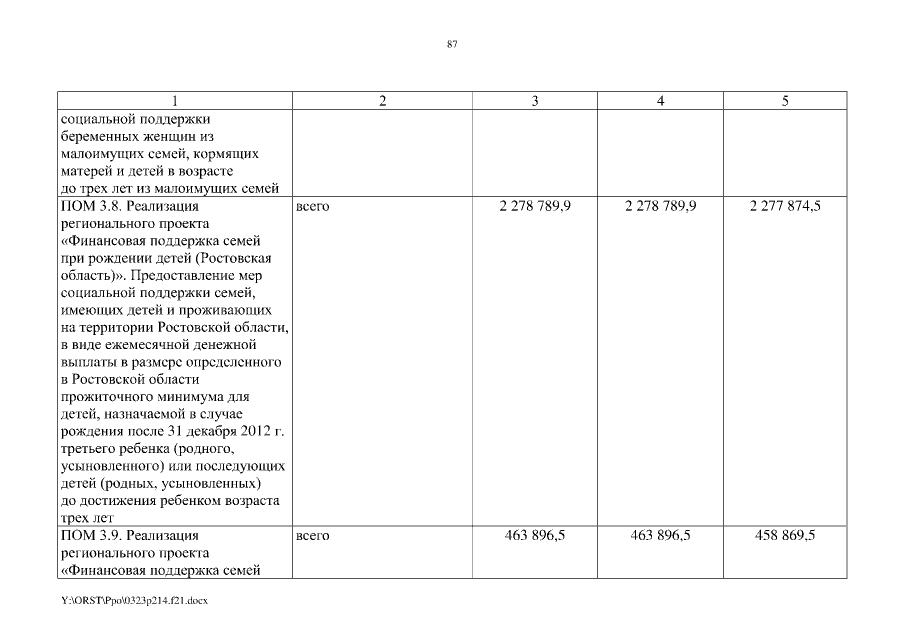 87

| 1 | 2 | 3 | 4 | 5 |
|---|---|---|---|---|
| социальной поддержки беременных женщин из малоимущих семей, кормящих матерей и детей в возрасте до трех лет из малоимущих семей | | | | |
| ПОМ 3.8. Реализация регионального проекта «Финансовая поддержка семей при рождении детей (Ростовская область)». Предоставление мер социальной поддержки семей, имеющих детей и проживающих на территории Ростовской области, в виде ежемесячной денежной выплаты в размере определенного в Ростовской области прожиточного минимума для детей, назначаемой в случае рождения после 31 декабря 2012 г. третьего ребенка (родного, усыновленного) или последующих детей (родных, усыновленных) до достижения ребенком возраста трех лет | всего | 2 278 789,9 | 2 278 789,9 | 2 277 874,5 |
| ПОМ 3.9. Реализация регионального проекта «Финансовая поддержка семей | всего | 463 896,5 | 463 896,5 | 458 869,5 |

Y:\ORST\Ppo\0323p214.f21.docx